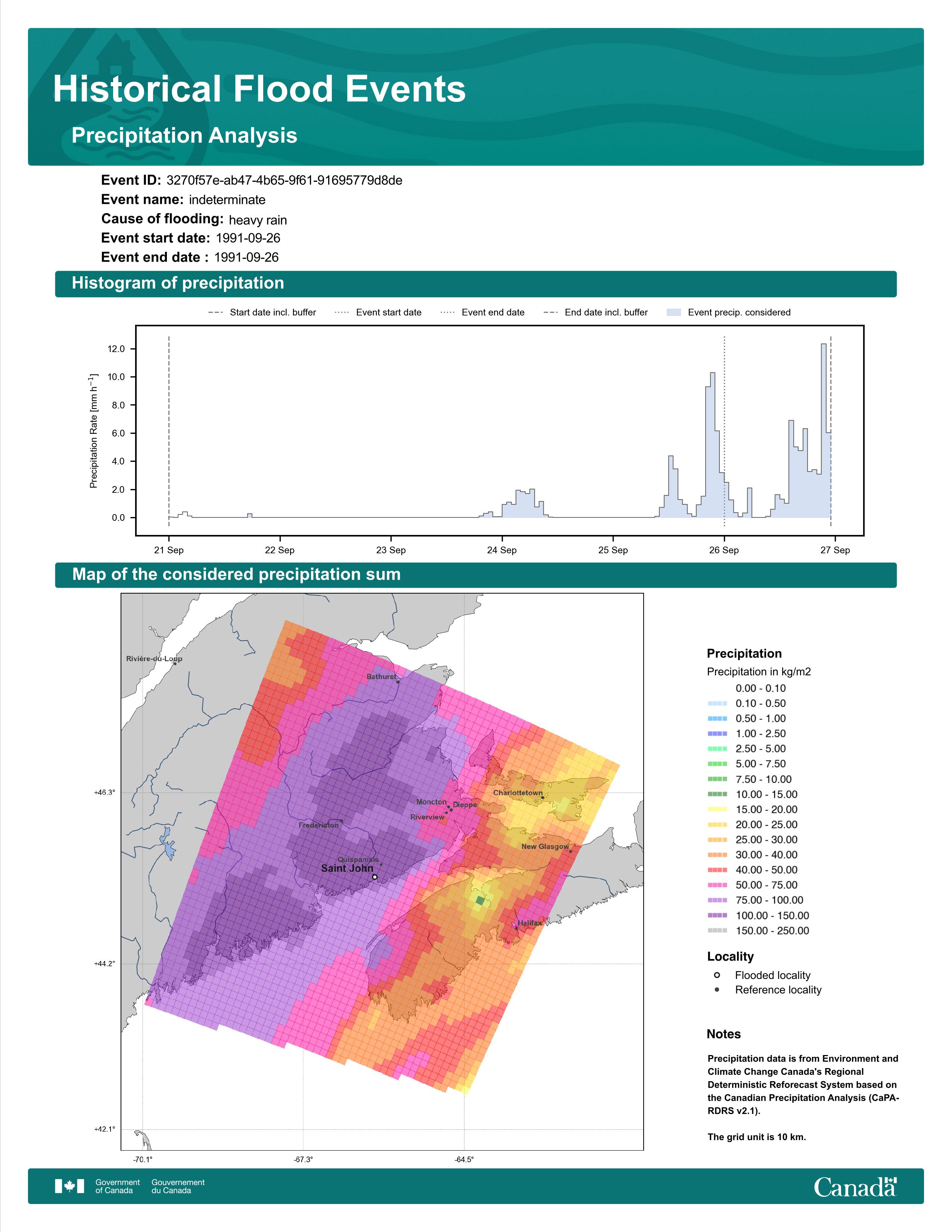 Historical Flood Events

Precipitation Analysis

Event ID: 3270f57e-ab47-4b65-9f61-91695779d8de
Event name: indeterminate
Cause of flooding: heavy rain
Event start date: 1991-09-26
Event end date : 1991-09-26

Histogram of precipitation

Start date incl. buffer
Event start date
Event end date
End date incl. buffer
Event precip. considered

Precipitation Rate [mm h$^{-1}$]

12.0
10.0
8.0
6.0
4.0
2.0
0.0

21 Sep
22 Sep
23 Sep
24 Sep
25 Sep
26 Sep
27 Sep

Map of the considered precipitation sum

Rivière-du-Loup
Bathurst
Charlottetown
Moncton
Dieppe
Riverview
Fredericton
New Glasgow
Quispamsis
Saint John
Halifax

+46.3°
+44.2°
+42.1°
-70.1°
-67.3°
-64.5°

Precipitation
Precipitation in kg/m2
0.00 - 0.10
0.10 - 0.50
0.50 - 1.00
1.00 - 2.50
2.50 - 5.00
5.00 - 7.50
7.50 - 10.00
10.00 - 15.00
15.00 - 20.00
20.00 - 25.00
25.00 - 30.00
30.00 - 40.00
40.00 - 50.00
50.00 - 75.00
75.00 - 100.00
100.00 - 150.00
150.00 - 250.00

Locality
Flooded locality
Reference locality

Notes

Precipitation data is from Environment and Climate Change Canada's Regional Deterministic Reforecast System based on the Canadian Precipitation Analysis (CaPA-RDRS v2.1).

The grid unit is 10 km.

Government of Canada
Gouvernement du Canada
Canada